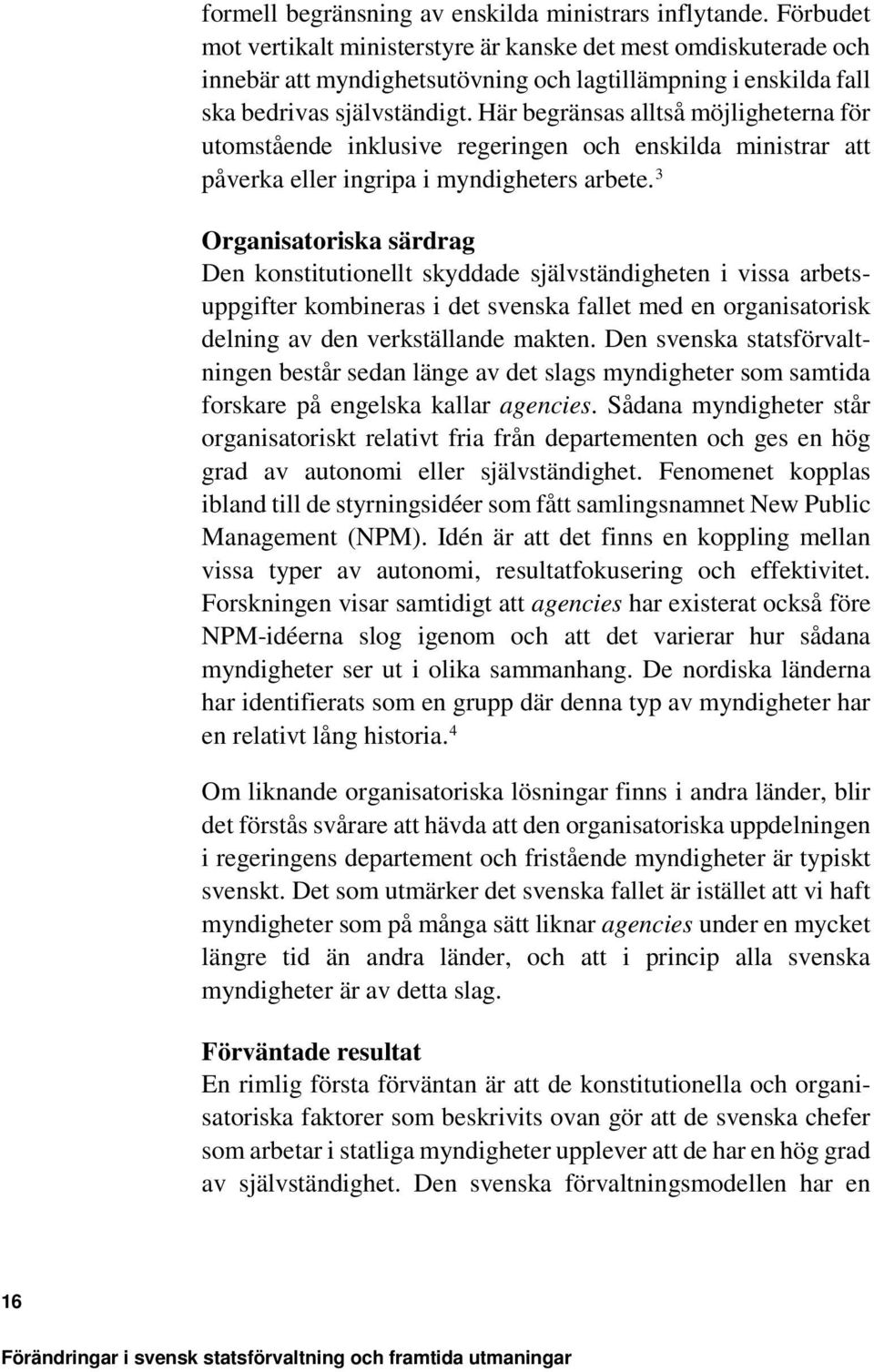 formell begränsning av enskilda ministrars inflytande. Förbudet mot vertikalt ministerstyre är kanske det mest omdiskuterade och innebär att myndighetsutövning och lagtillämpning i enskilda fall ska bedrivas självständigt. Här begränsas alltså möjligheterna för utomstående inklusive regeringen och enskilda ministrar att påverka eller ingripa i myndigheters arbete.$^3$

Organisatoriska särdrag
Den konstitutionellt skyddade självständigheten i vissa arbetsuppgifter kombineras i det svenska fallet med en organisatorisk delning av den verkställande makten. Den svenska statsförvaltningen består sedan länge av det slags myndigheter som samtida forskare på engelska kallar agencies. Sådana myndigheter står organisatoriskt relativt fria från departementen och ges en hög grad av autonomi eller självständighet. Fenomenet kopplas ibland till de styrningsidéer som fått samlingsnamnet New Public Management (NPM). Idén är att det finns en koppling mellan vissa typer av autonomi, resultatfokusering och effektivitet. Forskningen visar samtidigt att agencies har existerat också före NPM-idéerna slog igenom och att det varierar hur sådana myndigheter ser ut i olika sammanhang. De nordiska länderna har identifierats som en grupp där denna typ av myndigheter har en relativt lång historia.$^4$

Om liknande organisatoriska lösningar finns i andra länder, blir det förstås svårare att hävda att den organisatoriska uppdelningen i regeringens departement och fristående myndigheter är typiskt svenskt. Det som utmärker det svenska fallet är istället att vi haft myndigheter som på många sätt liknar agencies under en mycket längre tid än andra länder, och att i princip alla svenska myndigheter är av detta slag.

Förväntade resultat
En rimlig första förväntan är att de konstitutionella och organisatoriska faktorer som beskrivits ovan gör att de svenska chefer som arbetar i statliga myndigheter upplever att de har en hög grad av självständighet. Den svenska förvaltningsmodellen har en

16

Förändringar i svensk statsförvaltning och framtida utmaningar